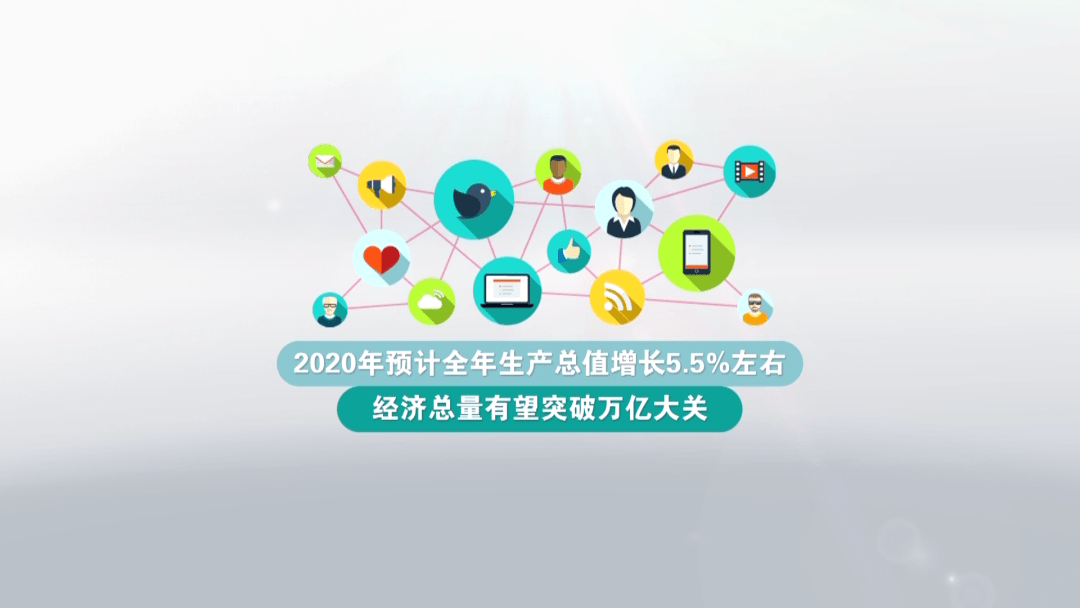 2020年预计全年生产总值增长5.5%左右

经济总量有望突破万亿大关